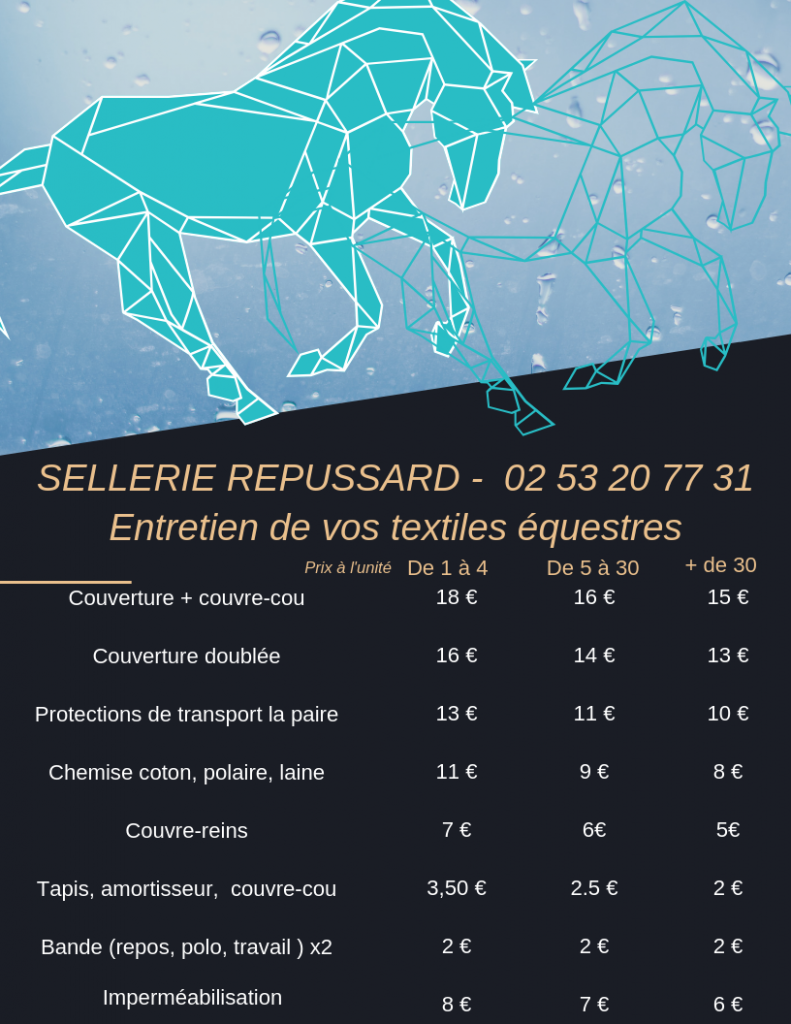 SELLERIE REPUSSARD - 02 53 20 77 31
Entretien de vos textiles équestres

| Prix à l'unité | De 1 à 4 | De 5 à 30 | + de 30 |
|---|---|---|---|
| Couverture + couvre-cou | 18 € | 16 € | 15 € |
| Couverture doublée | 16 € | 14 € | 13 € |
| Protections de transport la paire | 13 € | 11 € | 10 € |
| Chemise coton, polaire, laine | 11 € | 9 € | 8 € |
| Couvre-reins | 7 € | 6€ | 5€ |
| Tapis, amortisseur, couvre-cou | 3,50 € | 2.5 € | 2 € |
| Bande (repos, polo, travail ) x2 | 2 € | 2 € | 2 € |
| Imperméabilisation | 8 € | 7 € | 6 € |